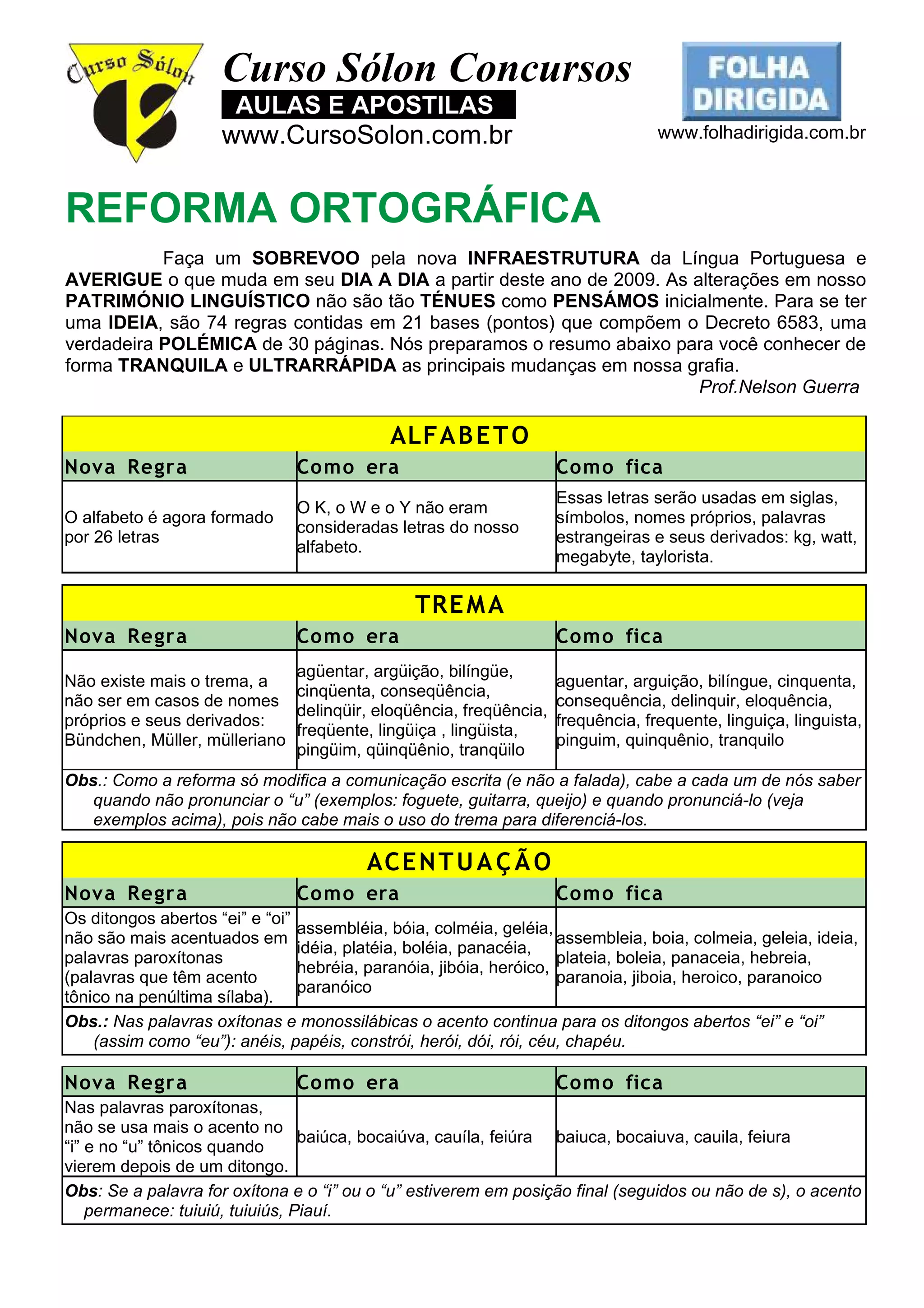 Curso Sólon

Curso Sólon Concursos
AULAS E APOSTILAS
www.CursoSolon.com.br

FOLHA DIRIGIDA
www.folhadirigida.com.br

REFORMA ORTOGRÁFICA

Faça um SOBREVOO pela nova INFRAESTRUTURA da Língua Portuguesa e AVERIGUE o que muda em seu DIA A DIA a partir deste ano de 2009. As alterações em nosso PATRIMÓNIO LINGUÍSTICO não são tão TÉNUES como PENSÁMOS inicialmente. Para se ter uma IDEIA, são 74 regras contidas em 21 bases (pontos) que compõem o Decreto 6583, uma verdadeira POLÉMICA de 30 páginas. Nós preparamos o resumo abaixo para você conhecer de forma TRANQUILA e ULTRARRÁPIDA as principais mudanças em nossa grafia.
Prof.Nelson Guerra

ALFABETO

| Nova Regra | Como era | Como fica |
|---|---|---|
| O alfabeto é agora formado por 26 letras | O K, o W e o Y não eram consideradas letras do nosso alfabeto. | Essas letras serão usadas em siglas, símbolos, nomes próprios, palavras estrangeiras e seus derivados: kg, watt, megabyte, taylorista. |

TREMA

| Nova Regra | Como era | Como fica |
|---|---|---|
| Não existe mais o trema, a não ser em casos de nomes próprios e seus derivados: Bündchen, Müller, mülleriano | agüentar, argüição, bilíngüe, cinqüenta, conseqüência, delinqüir, eloqüência, freqüência, freqüente, lingüiça , lingüista, pingüim, qüinqüênio, tranqüilo | aguentar, arguição, bilíngue, cinquenta, consequência, delinquir, eloquência, frequência, frequente, linguiça, linguista, pinguim, quinquênio, tranquilo |

Obs.: Como a reforma só modifica a comunicação escrita (e não a falada), cabe a cada um de nós saber quando não pronunciar o “u” (exemplos: foguete, guitarra, queijo) e quando pronunciá-lo (veja exemplos acima), pois não cabe mais o uso do trema para diferenciá-los.

ACENTUAÇÃO

| Nova Regra | Como era | Como fica |
|---|---|---|
| Os ditongos abertos “ei” e “oi” não são mais acentuados em palavras paroxítonas (palavras que têm acento tônico na penúltima sílaba). | assembléia, bóia, colméia, geléia, idéia, platéia, boléia, panacéia, hebréia, paranóia, jibóia, heróico, paranóico | assembleia, boia, colmeia, geleia, ideia, plateia, boleia, panaceia, hebreia, paranoia, jiboia, heroico, paranoico |

Obs.: Nas palavras oxítonas e monossilábicas o acento continua para os ditongos abertos “ei” e “oi” (assim como “eu”): anéis, papéis, constrói, herói, dói, rói, céu, chapéu.

| Nova Regra | Como era | Como fica |
|---|---|---|
| Nas palavras paroxítonas, não se usa mais o acento no “i” e no “u” tônicos quando vierem depois de um ditongo. | baiúca, bocaiúva, cauíla, feiúra | baiuca, bocaiuva, cauila, feiura |

Obs: Se a palavra for oxítona e o “i” ou o “u” estiverem em posição final (seguidos ou não de s), o acento permanece: tuiuiú, tuiuiús, Piauí.